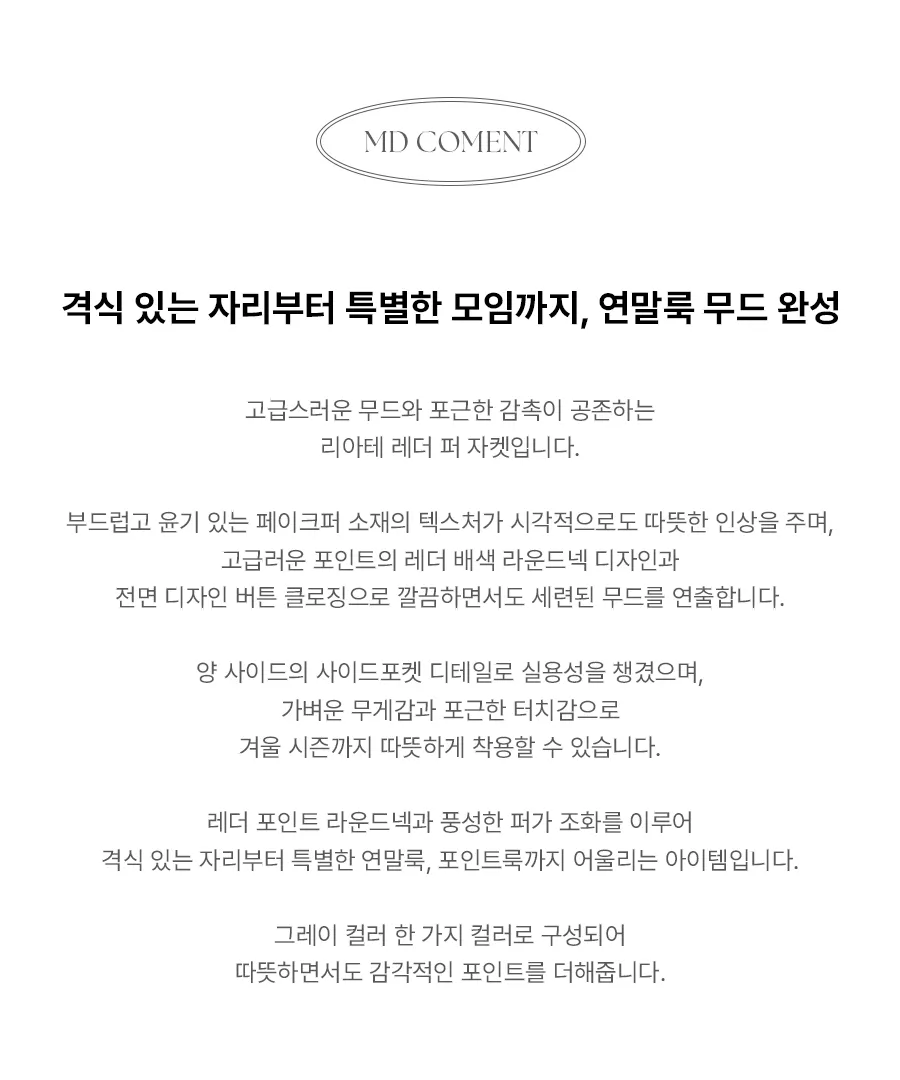 MD COMENT

격식 있는 자리부터 특별한 모임까지, 연말룩 무드 완성

고급스러운 무드와 포근한 감촉이 공존하는
리아테 레더 퍼 자켓입니다.

부드럽고 윤기 있는 페이크퍼 소재의 텍스처가 시각적으로도 따뜻한 인상을 주며,
고급러운 포인트의 레더 배색 라운드넥 디자인과
전면 디자인 버튼 클로징으로 깔끔하면서도 세련된 무드를 연출합니다.

양 사이드의 사이드포켓 디테일로 실용성을 챙겼으며,
가벼운 무게감과 포근한 터치감으로
겨울 시즌까지 따뜻하게 착용할 수 있습니다.

레더 포인트 라운드넥과 풍성한 퍼가 조화를 이루어
격식 있는 자리부터 특별한 연말룩, 포인트룩까지 어울리는 아이템입니다.

그레이 컬러 한 가지 컬러로 구성되어
따뜻하면서도 감각적인 포인트를 더해줍니다.